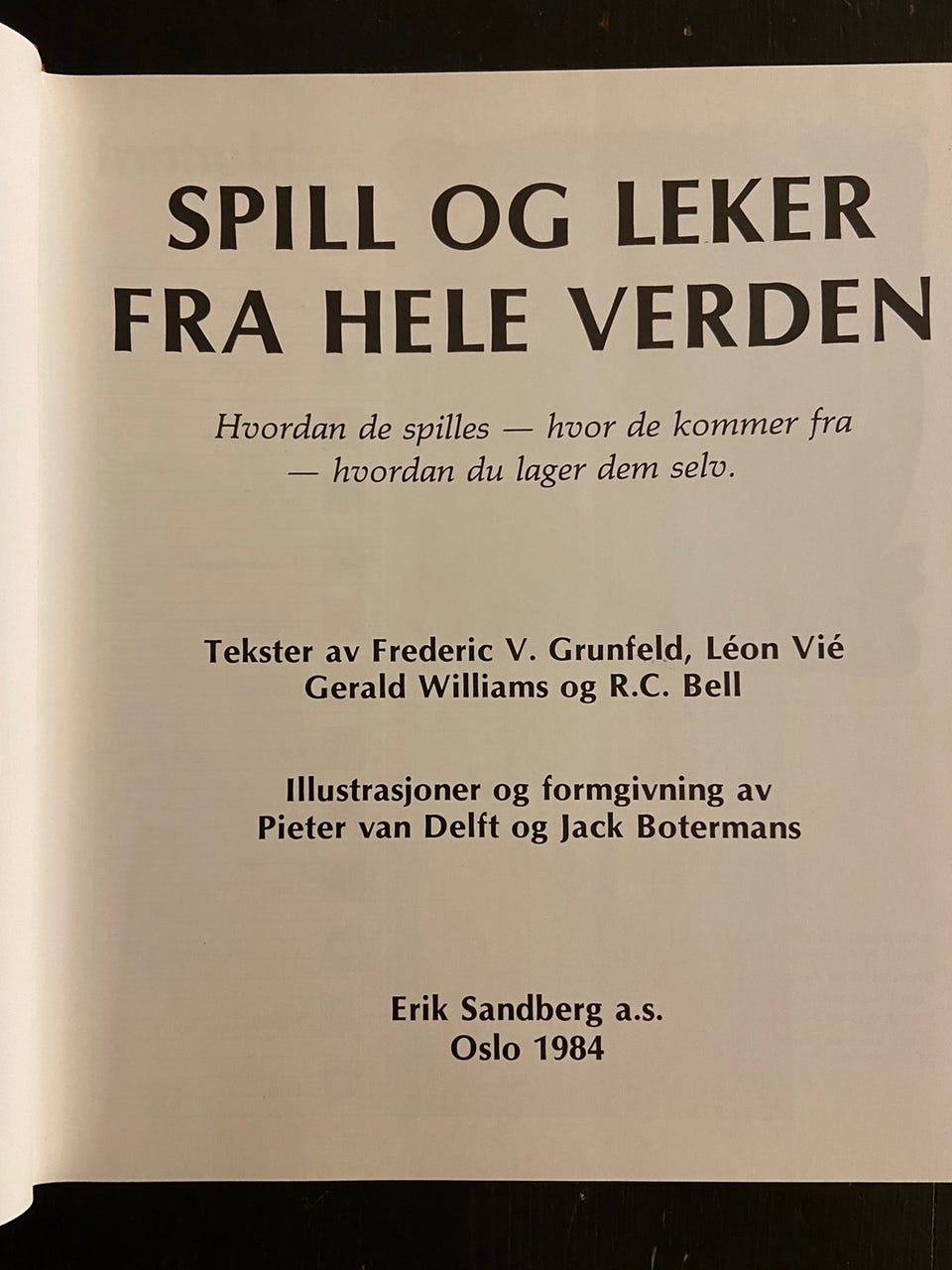 SPILL OG LEKER
FRA HELE VERDEN

Hvordan de spilles — hvor de kommer fra
— hvordan du lager dem selv.

Tekster av Frederic V. Grunfeld, Léon Vié
Gerald Williams og R.C. Bell

Illustrasjoner og formgivning av
Pieter van Delft og Jack Botermans

Erik Sandberg a.s.
Oslo 1984